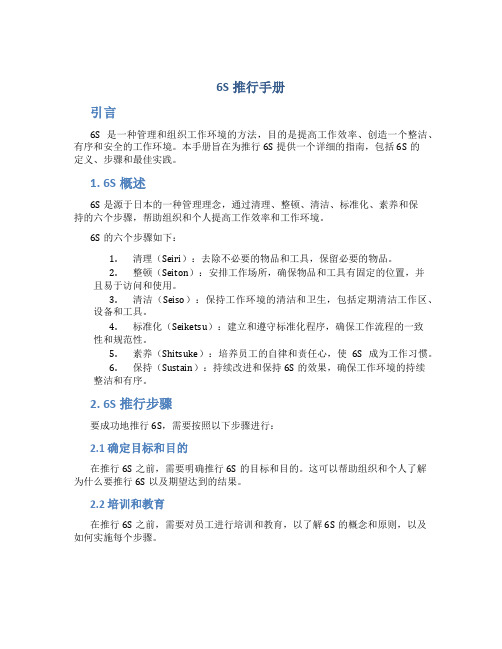 6S 推行手册

引言

6S 是一种管理和组织工作环境的方法，目的是提高工作效率、创造一个整洁、有序和安全的工作环境。本手册旨在为推行 6S 提供一个详细的指南，包括 6S 的定义、步骤和最佳实践。

1. 6S 概述

6S 是源于日本的一种管理理念，通过清理、整顿、清洁、标准化、素养和保持的六个步骤，帮助组织和个人提高工作效率和工作环境。

6S 的六个步骤如下：

1. 清理（Seiri）：去除不必要的物品和工具，保留必要的物品。
2. 整顿（Seiton）：安排工作场所，确保物品和工具有固定的位置，并且易于访问和使用。
3. 清洁（Seiso）：保持工作环境的清洁和卫生，包括定期清洁工作区、设备和工具。
4. 标准化（Seiketsu）：建立和遵守标准化程序，确保工作流程的一致性和规范性。
5. 素养（Shitsuke）：培养员工的自律和责任心，使 6S 成为工作习惯。
6. 保持（Sustain）：持续改进和保持 6S 的效果，确保工作环境的持续整洁和有序。

2. 6S 推行步骤

要成功地推行 6S，需要按照以下步骤进行：

2.1 确定目标和目的

在推行 6S 之前，需要明确推行 6S 的目标和目的。这可以帮助组织和个人了解为什么要推行 6S 以及期望达到的结果。

2.2 培训和教育

在推行 6S 之前，需要对员工进行培训和教育，以了解 6S 的概念和原则，以及如何实施每个步骤。